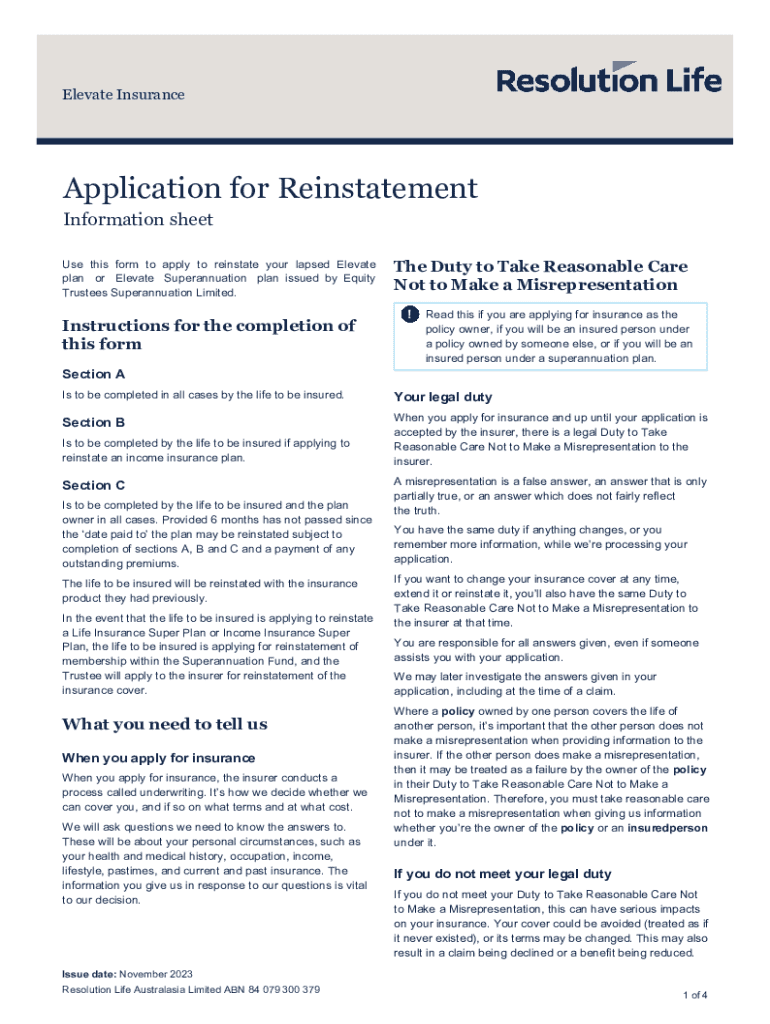 Elevate Insurance

Resolution Life

Application for Reinstatement

Information sheet

Use this form to apply to reinstate your lapsed Elevate plan or Elevate Superannuation plan issued by Equity Trustees Superannuation Limited.

Instructions for the completion of this form

Section A

Is to be completed in all cases by the life to be insured.

Section B

Is to be completed by the life to be insured if applying to reinstate an income insurance plan.

Section C

Is to be completed by the life to be insured and the plan owner in all cases. Provided 6 months has not passed since the 'date paid to' the plan may be reinstated subject to completion of sections A, B and C and a payment of any outstanding premiums.

The life to be insured will be reinstated with the insurance product they had previously.

In the event that the life to be insured is applying to reinstate a Life Insurance Super Plan or Income Insurance Super Plan, the life to be insured is applying for reinstatement of membership within the Superannuation Fund, and the Trustee will apply to the insurer for reinstatement of the insurance cover.

What you need to tell us

When you apply for insurance

When you apply for insurance, the insurer conducts a process called underwriting. It's how we decide whether we can cover you, and if so on what terms and at what cost.

We will ask questions we need to know the answers to. These will be about your personal circumstances, such as your health and medical history, occupation, income, lifestyle, pastimes, and current and past insurance. The information you give us in response to our questions is vital to our decision.

Issue date: November 2023
Resolution Life Australasia Limited ABN 84 079 300 379

The Duty to Take Reasonable Care Not to Make a Misrepresentation

! Read this if you are applying for insurance as the policy owner, if you will be an insured person under a policy owned by someone else, or if you will be an insured person under a superannuation plan.

Your legal duty

When you apply for insurance and up until your application is accepted by the insurer, there is a legal Duty to Take Reasonable Care Not to Make a Misrepresentation to the insurer.

A misrepresentation is a false answer, an answer that is only partially true, or an answer which does not fairly reflect the truth.

You have the same duty if anything changes, or you remember more information, while we're processing your application.

If you want to change your insurance cover at any time, extend it or reinstate it, you'll also have the same Duty to Take Reasonable Care Not to Make a Misrepresentation to the insurer at that time.

You are responsible for all answers given, even if someone assists you with your application.

We may later investigate the answers given in your application, including at the time of a claim.

Where a policy owned by one person covers the life of another person, it's important that the other person does not make a misrepresentation when providing information to the insurer. If the other person does make a misrepresentation, then it may be treated as a failure by the owner of the policy in their Duty to Take Reasonable Care Not to Make a Misrepresentation. Therefore, you must take reasonable care not to make a misrepresentation when giving us information whether you're the owner of the policy or an insuredperson under it.

If you do not meet your legal duty

If you do not meet your Duty to Take Reasonable Care Not to Make a Misrepresentation, this can have serious impacts on your insurance. Your cover could be avoided (treated as if it never existed), or its terms may be changed. This may also result in a claim being declined or a benefit being reduced.

1 of 4